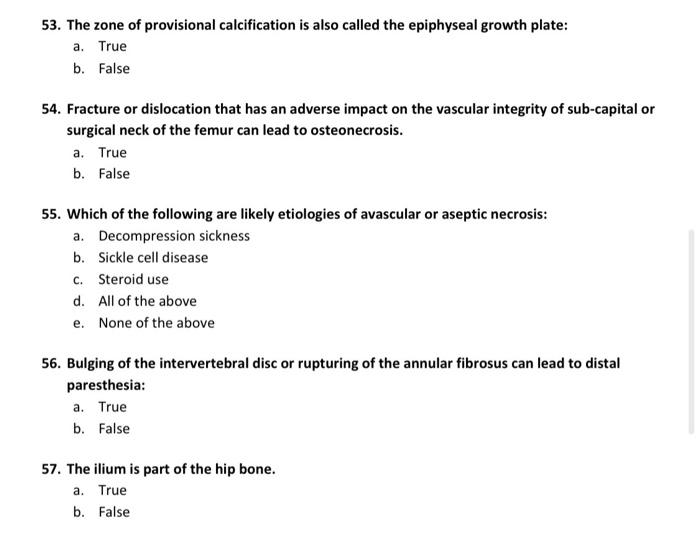 53. The zone of provisional calcification is also called the epiphyseal growth plate:
a. True
b. False

54. Fracture or dislocation that has an adverse impact on the vascular integrity of sub-capital or surgical neck of the femur can lead to osteonecrosis.
a. True
b. False

55. Which of the following are likely etiologies of avascular or aseptic necrosis:
a. Decompression sickness
b. Sickle cell disease
c. Steroid use
d. All of the above
e. None of the above

56. Bulging of the intervertebral disc or rupturing of the annular fibrosus can lead to distal paresthesia:
a. True
b. False

57. The ilium is part of the hip bone.
a. True
b. False